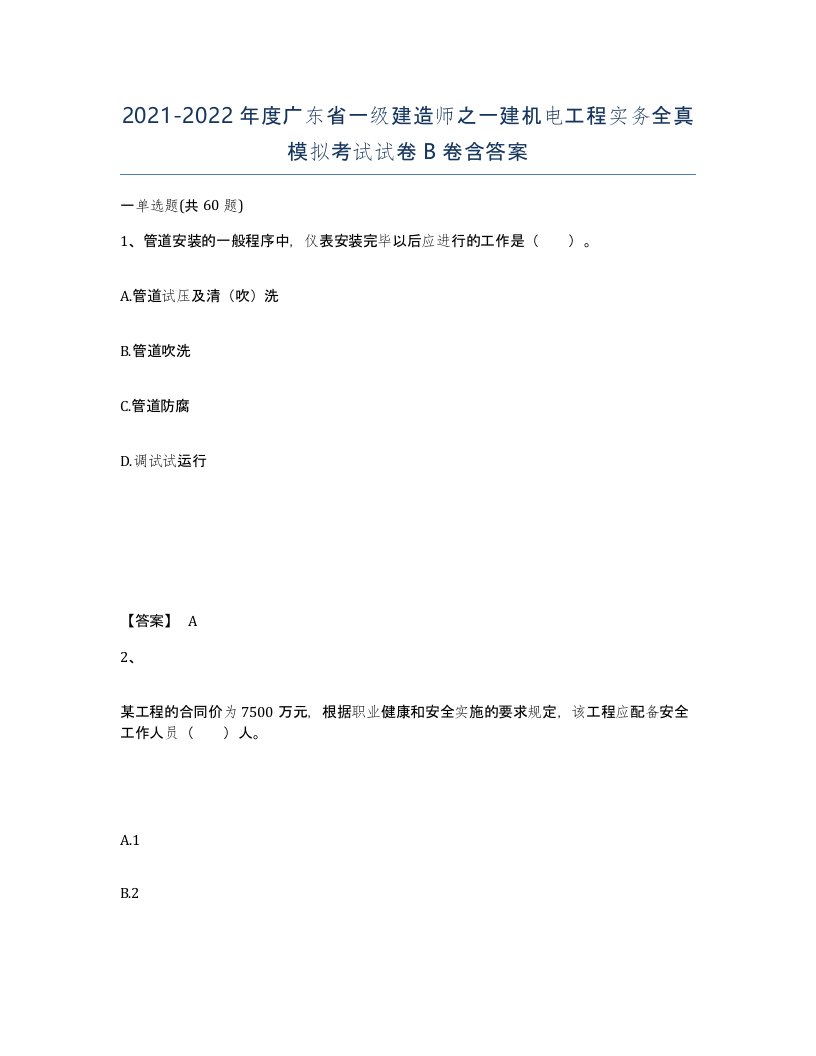 2021-2022年度广东省一级建造师之一建机电工程实务全真模拟考试试卷B卷含答案

一单选题(共60题)

1、管道安装的一般程序中，仪表安装完毕以后应进行的工作是（　）。

A.管道试压及清（吹）洗

B.管道吹洗

C.管道防腐

D.调试试运行

【答案】 A

2、

某工程的合同价为7500万元，根据职业健康和安全实施的要求规定，该工程应配备安全工作人员（　）人。

A.1

B.2